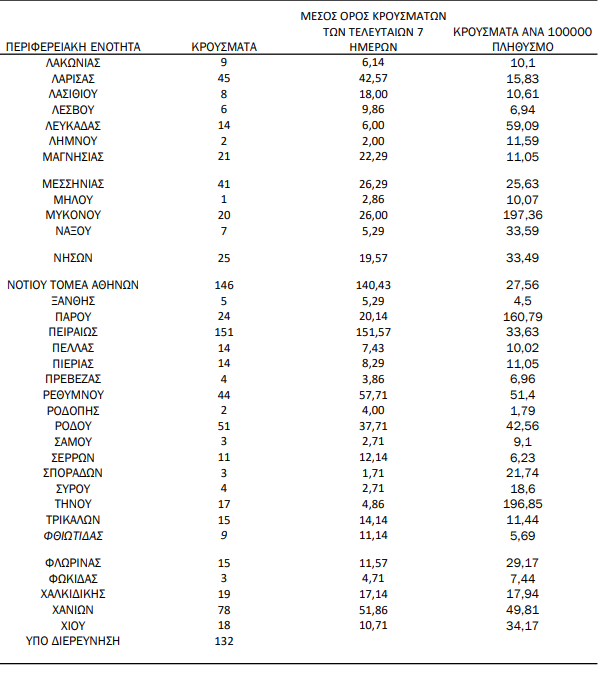 | ΠΕΡΙΦΕΡΕΙΑΚΗ ΕΝΟΤΗΤΑ | ΚΡΟΥΣΜΑΤΑ | ΜΕΣΟΣ ΟΡΟΣ ΚΡΟΥΣΜΑΤΩΝ ΤΩΝ ΤΕΛΕΥΤΑΙΩΝ 7 ΗΜΕΡΩΝ | ΚΡΟΥΣΜΑΤΑ ΑΝΑ 100000 ΠΛΗΘΥΣΜΟ |
|---|---|---|---|
| ΛΑΚΩΝΙΑΣ | 9 | 6,14 | 10,1 |
| ΛΑΡΙΣΑΣ | 45 | 42,57 | 15,83 |
| ΛΑΣΙΘΙΟΥ | 8 | 18,00 | 10,61 |
| ΛΕΣΒΟΥ | 6 | 9,86 | 6,94 |
| ΛΕΥΚΑΔΑΣ | 14 | 6,00 | 59,09 |
| ΛΗΜΝΟΥ | 2 | 2,00 | 11,59 |
| ΜΑΓΝΗΣΙΑΣ | 21 | 22,29 | 11,05 |
| ΜΕΣΣΗΝΙΑΣ | 41 | 26,29 | 25,63 |
| ΜΗΛΟΥ | 1 | 2,86 | 10,07 |
| ΜΥΚΟΝΟΥ | 20 | 26,00 | 197,36 |
| ΝΑΞΟΥ | 7 | 5,29 | 33,59 |
| ΝΗΣΩΝ | 25 | 19,57 | 33,49 |
| ΝΟΤΙΟΥ ΤΟΜΕΑ ΑΘΗΝΩΝ | 146 | 140,43 | 27,56 |
| ΞΑΝΘΗΣ | 5 | 5,29 | 4,5 |
| ΠΑΡΟΥ | 24 | 20,14 | 160,79 |
| ΠΕΙΡΑΙΩΣ | 151 | 151,57 | 33,63 |
| ΠΕΛΛΑΣ | 14 | 7,43 | 10,02 |
| ΠΙΕΡΙΑΣ | 14 | 8,29 | 11,05 |
| ΠΡΕΒΕΖΑΣ | 4 | 3,86 | 6,96 |
| ΡΕΘΥΜΝΟΥ | 44 | 57,71 | 51,4 |
| ΡΟΔΟΠΗΣ | 2 | 4,00 | 1,79 |
| ΡΟΔΟΥ | 51 | 37,71 | 42,56 |
| ΣΑΜΟΥ | 3 | 2,71 | 9,1 |
| ΣΕΡΡΩΝ | 11 | 12,14 | 6,23 |
| ΣΠΟΡΑΔΩΝ | 3 | 1,71 | 21,74 |
| ΣΥΡΟΥ | 4 | 2,71 | 18,6 |
| ΤΗΝΟΥ | 17 | 4,86 | 196,85 |
| ΤΡΙΚΑΛΩΝ | 15 | 14,14 | 11,44 |
| ΦΘΙΩΤΙΔΑΣ | 9 | 11,14 | 5,69 |
| ΦΛΩΡΙΝΑΣ | 15 | 11,57 | 29,17 |
| ΦΩΚΙΔΑΣ | 3 | 4,71 | 7,44 |
| ΧΑΛΚΙΔΙΚΗΣ | 19 | 17,14 | 17,94 |
| ΧΑΝΙΩΝ | 78 | 51,86 | 49,81 |
| ΧΙΟΥ | 18 | 10,71 | 34,17 |
| ΥΠΟ ΔΙΕΡΕΥΝΗΣΗ | 132 | | |